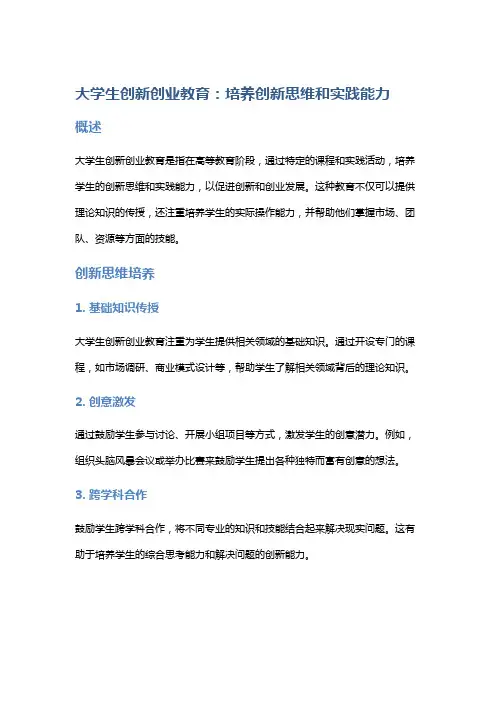 大学生创新创业教育：培养创新思维和实践能力

概述

大学生创新创业教育是指在高等教育阶段，通过特定的课程和实践活动，培养学生的创新思维和实践能力，以促进创新和创业发展。这种教育不仅可以提供理论知识的传授，还注重培养学生的实际操作能力，并帮助他们掌握市场、团队、资源等方面的技能。

创新思维培养

1. 基础知识传授

大学生创新创业教育注重为学生提供相关领域的基础知识。通过开设专门的课程，如市场调研、商业模式设计等，帮助学生了解相关领域背后的理论知识。

2. 创意激发

通过鼓励学生参与讨论、开展小组项目等方式，激发学生的创意潜力。例如，组织头脑风暴会议或举办比赛来鼓励学生提出各种独特而富有创意的想法。

3. 跨学科合作

鼓励学生跨学科合作，将不同专业的知识和技能结合起来解决现实问题。这有助于培养学生的综合思考能力和解决问题的创新能力。